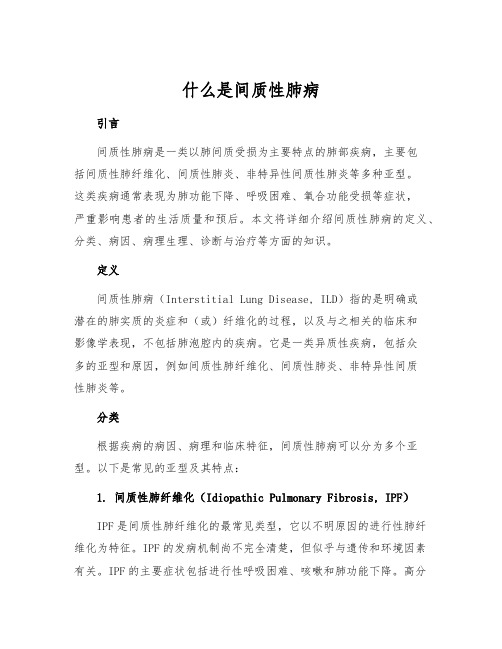 什么是间质性肺病

引言

间质性肺病是一类以肺间质受损为主要特点的肺部疾病，主要包括间质性肺纤维化、间质性肺炎、非特异性间质性肺炎等多种亚型。这类疾病通常表现为肺功能下降、呼吸困难、氧合功能受损等症状，严重影响患者的生活质量和预后。本文将详细介绍间质性肺病的定义、分类、病因、病理生理、诊断与治疗等方面的知识。

定义

间质性肺病（Interstitial Lung Disease, ILD）指的是明确或潜在的肺实质的炎症和（或）纤维化的过程，以及与之相关的临床和影像学表现，不包括肺泡腔内的疾病。它是一类异质性疾病，包括众多的亚型和原因，例如间质性肺纤维化、间质性肺炎、非特异性间质性肺炎等。

分类

根据疾病的病因、病理和临床特征，间质性肺病可以分为多个亚型。以下是常见的亚型及其特点：

1. 间质性肺纤维化（Idiopathic Pulmonary Fibrosis, IPF）

IPF是间质性肺纤维化的最常见类型，它以不明原因的进行性肺纤维化为特征。IPF的发病机制尚不完全清楚，但似乎与遗传和环境因素有关。IPF的主要症状包括进行性呼吸困难、咳嗽和肺功能下降。高分